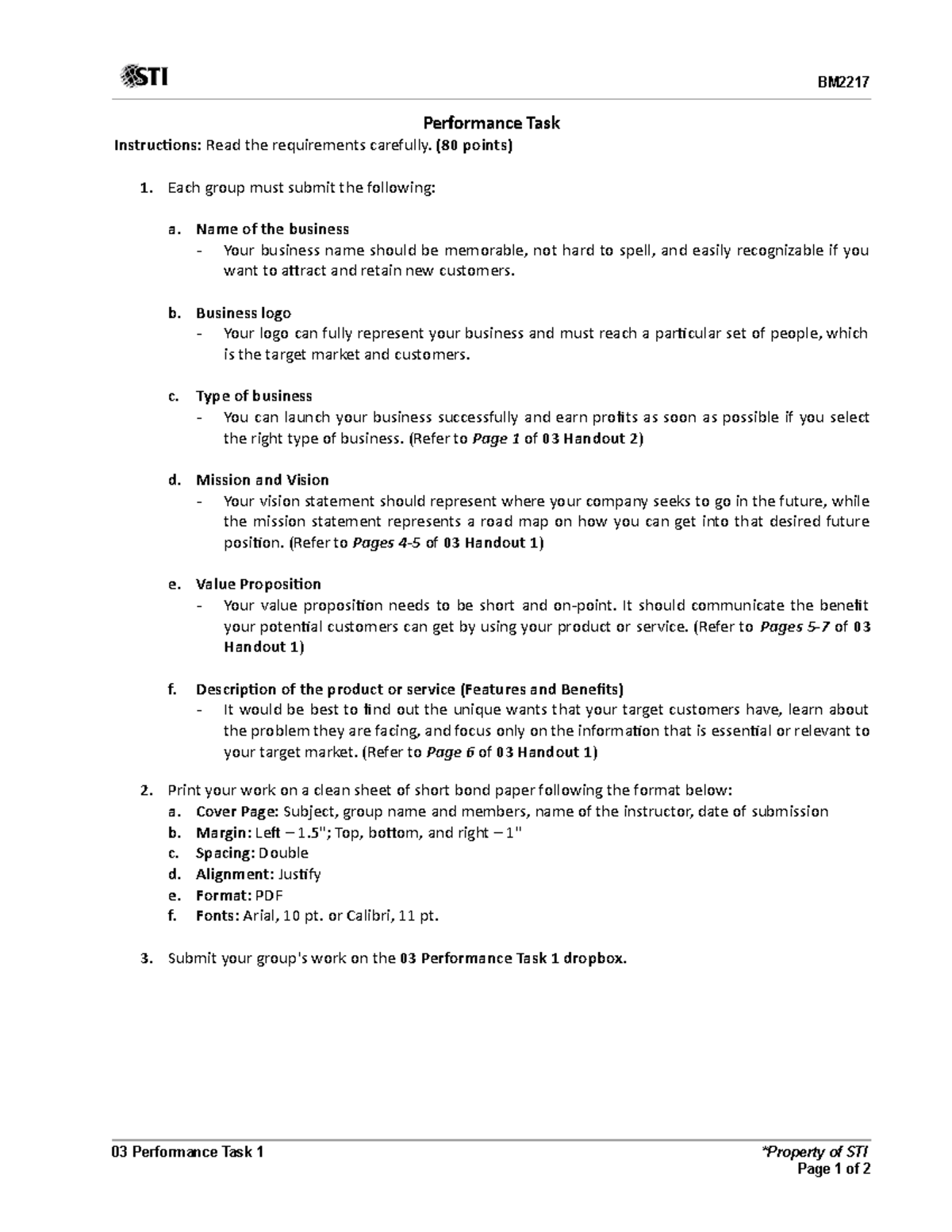 STI

BM2217

Performance Task

Instructions: Read the requirements carefully. (80 points)

1. Each group must submit the following:

a. Name of the business
- Your business name should be memorable, not hard to spell, and easily recognizable if you want to attract and retain new customers.

b. Business logo
- Your logo can fully represent your business and must reach a particular set of people, which is the target market and customers.

c. Type of business
- You can launch your business successfully and earn profits as soon as possible if you select the right type of business. (Refer to Page 1 of 03 Handout 2)

d. Mission and Vision
- Your vision statement should represent where your company seeks to go in the future, while the mission statement represents a road map on how you can get into that desired future position. (Refer to Pages 4-5 of 03 Handout 1)

e. Value Proposition
- Your value proposition needs to be short and on-point. It should communicate the benefit your potential customers can get by using your product or service. (Refer to Pages 5-7 of 03 Handout 1)

f. Description of the product or service (Features and Benefits)
- It would be best to find out the unique wants that your target customers have, learn about the problem they are facing, and focus only on the information that is essential or relevant to your target market. (Refer to Page 6 of 03 Handout 1)

2. Print your work on a clean sheet of short bond paper following the format below:
a. Cover Page: Subject, group name and members, name of the instructor, date of submission
b. Margin: Left – 1.5"; Top, bottom, and right – 1"
c. Spacing: Double
d. Alignment: Justify
e. Format: PDF
f. Fonts: Arial, 10 pt. or Calibri, 11 pt.

3. Submit your group's work on the 03 Performance Task 1 dropbox.

03 Performance Task 1

*Property of STI
Page 1 of 2